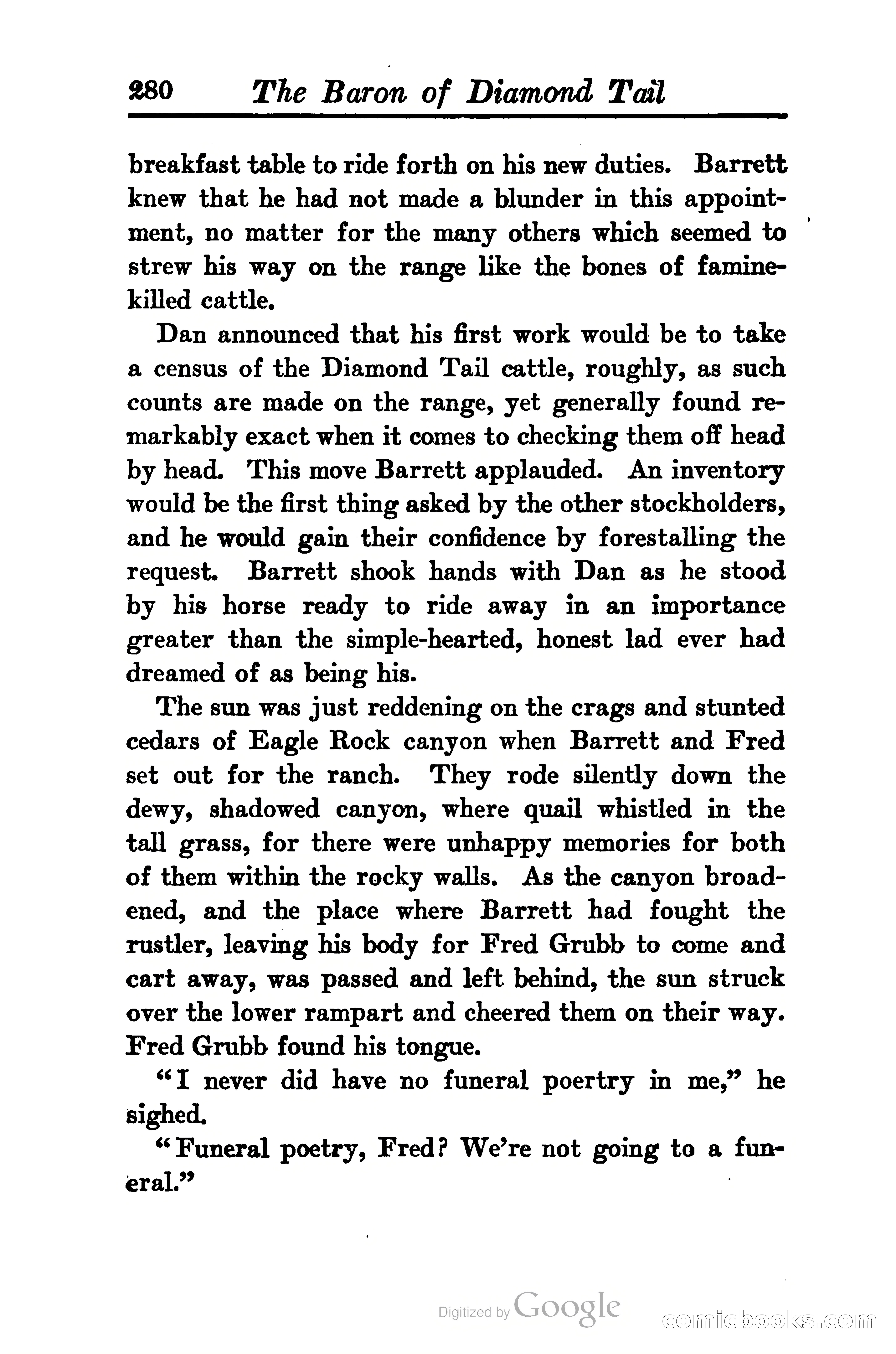 280 The Baron of Diamond Tail

breakfast table to ride forth on his new duties. Barrett knew that he had not made a blunder in this appointment, no matter for the many others which seemed to strew his way on the range like the bones of famine-killed cattle.

Dan announced that his first work would be to take a census of the Diamond Tail cattle, roughly, as such counts are made on the range, yet generally found remarkably exact when it comes to checking them off head by head. This move Barrett applauded. An inventory would be the first thing asked by the other stockholders, and he would gain their confidence by forestalling the request. Barrett shook hands with Dan as he stood by his horse ready to ride away in an importance greater than the simple-hearted, honest lad ever had dreamed of as being his.

The sun was just reddening on the crags and stunted cedars of Eagle Rock canyon when Barrett and Fred set out for the ranch. They rode silently down the dewy, shadowed canyon, where quail whistled in the tall grass, for there were unhappy memories for both of them within the rocky walls. As the canyon broadened, and the place where Barrett had fought the rustler, leaving his body for Fred Grubb to come and cart away, was passed and left behind, the sun struck over the lower rampart and cheered them on their way. Fred Grubb found his tongue.

"I never did have no funeral poertry in me," he sighed.

"Funeral poetry, Fred? We're not going to a funeral."

Digitized by Google

comicbooks.com